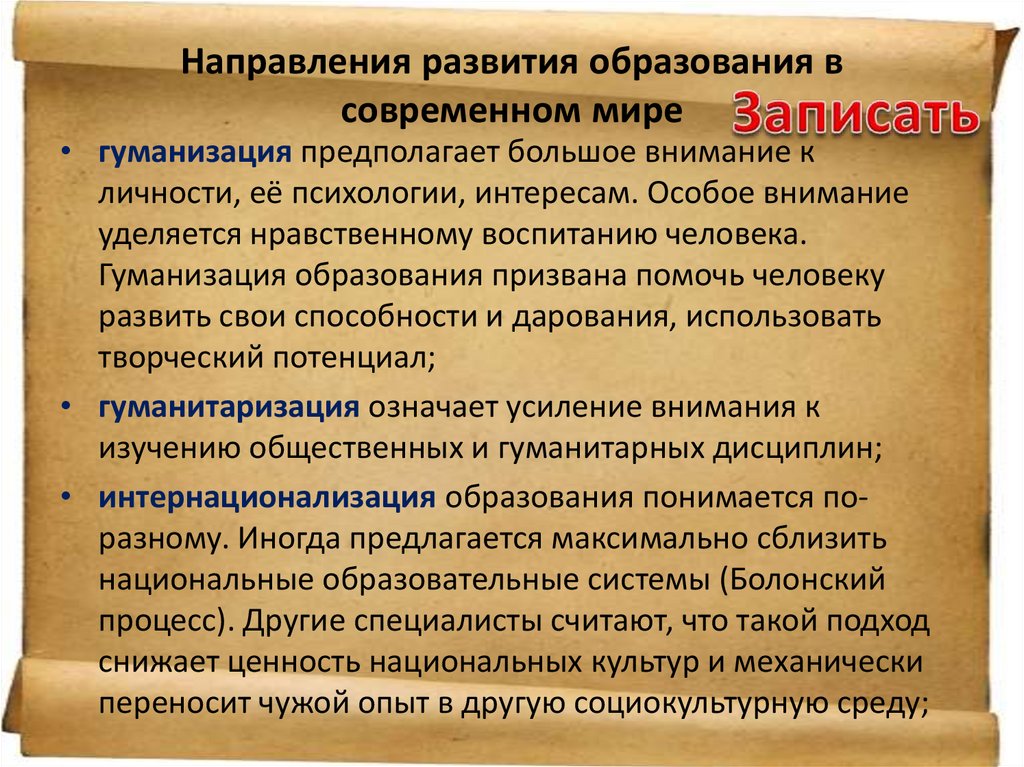 Направления развития образования в современном мире

Записать

• гуманизация предполагает большое внимание к личности, её психологии, интересам. Особое внимание уделяется нравственному воспитанию человека. Гуманизация образования призвана помочь человеку развить свои способности и дарования, использовать творческий потенциал;

• гуманитаризация означает усиление внимания к изучению общественных и гуманитарных дисциплин;

• интернационализация образования понимается по-разному. Иногда предлагается максимально сблизить национальные образовательные системы (Болонский процесс). Другие специалисты считают, что такой подход снижает ценность национальных культур и механически переносит чужой опыт в другую социокультурную среду;